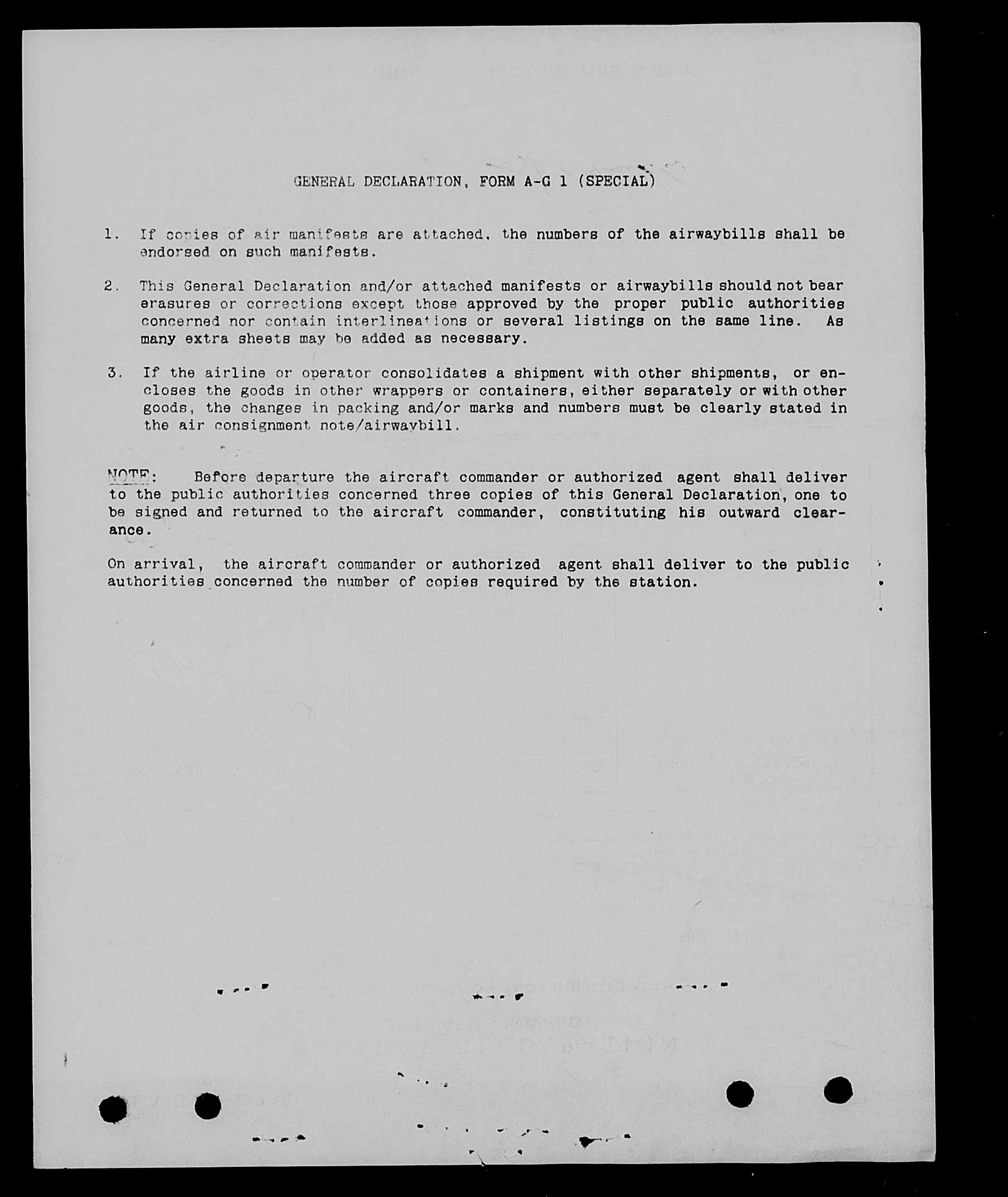 GENERAL DECLARATION, FORM A-G 1 (SPECIAL)

1. If copies of air manifests are attached, the numbers of the airwaybills shall be endorsed on such manifests.

2. This General Declaration and/or attached manifests or airwaybills should not bear erasures or corrections except those approved by the proper public authorities concerned nor contain interlineations or several listings on the same line. As many extra sheets may be added as necessary.

3. If the airline or operator consolidates a shipment with other shipments, or encloses the goods in other wrappers or containers, either separately or with other goods, the changes in packing and/or marks and numbers must be clearly stated in the air consignment note/airwaybill.

NOTE: Before departure the aircraft commander or authorized agent shall deliver to the public authorities concerned three copies of this General Declaration, one to be signed and returned to the aircraft commander, constituting his outward clearance.

On arrival, the aircraft commander or authorized agent shall deliver to the public authorities concerned the number of copies required by the station.